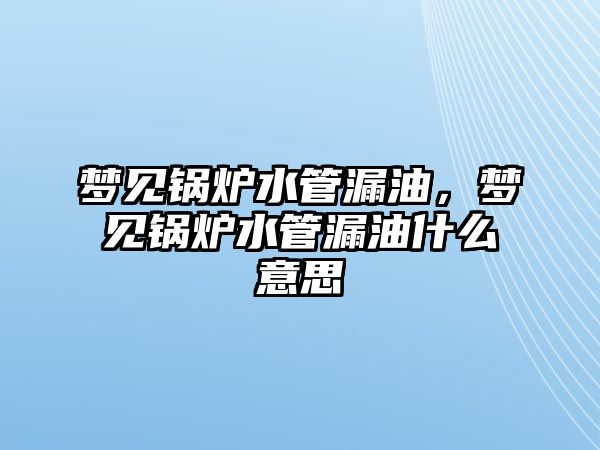 梦见锅炉水管漏油，梦见锅炉水管漏油什么意思